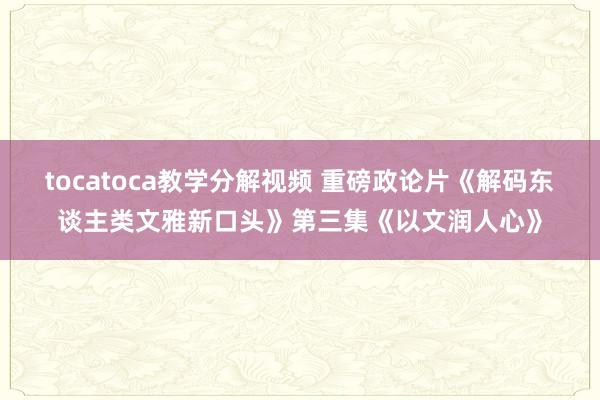 tocatoca教学分解视频 重磅政论片《解码东谈主类文雅新口头》第三集《以文润人心》